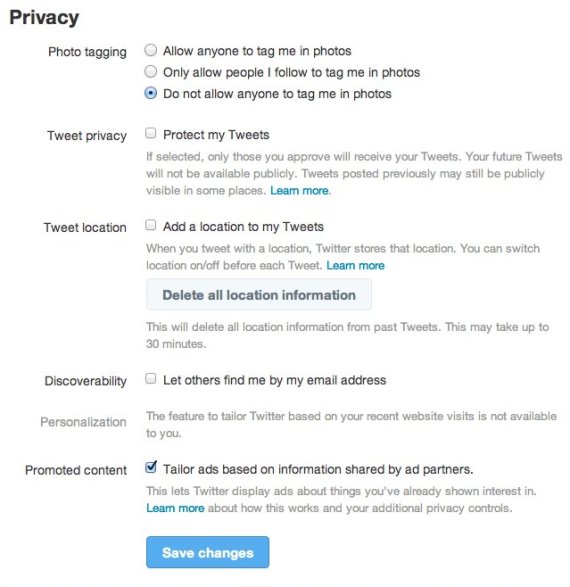 Privacy

Photo tagging
Allow anyone to tag me in photos
Only allow people I follow to tag me in photos
Do not allow anyone to tag me in photos

Tweet privacy
Protect my Tweets
If selected, only those you approve will receive your Tweets. Your future Tweets will not be available publicly. Tweets posted previously may still be publicly visible in some places. Learn more.

Tweet location
Add a location to my Tweets
When you tweet with a location, Twitter stores that location. You can switch location on/off before each Tweet. Learn more

Delete all location information

This will delete all location information from past Tweets. This may take up to 30 minutes.

Discoverability
Let others find me by my email address

Personalization
The feature to tailor Twitter based on your recent website visits is not available to you.

Promoted content
Tailor ads based on information shared by ad partners.
This lets Twitter display ads about things you've already shown interest in. Learn more about how this works and your additional privacy controls.

Save changes